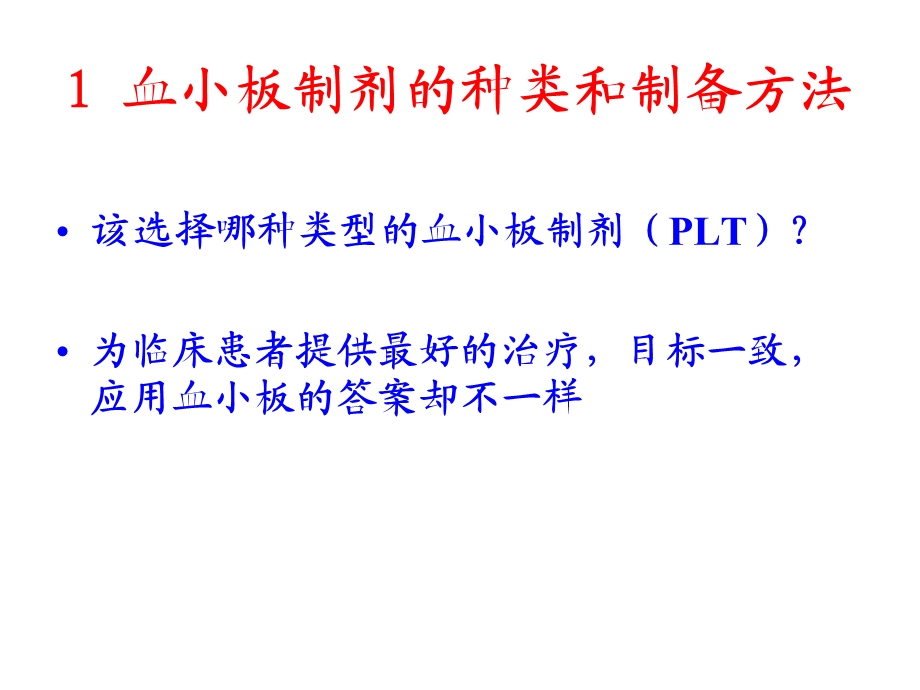 1 血小板制剂的种类和制备方法

• 该选择哪种类型的血小板制剂（PLT）？

• 为临床患者提供最好的治疗，目标一致，应用血小板的答案却不一样